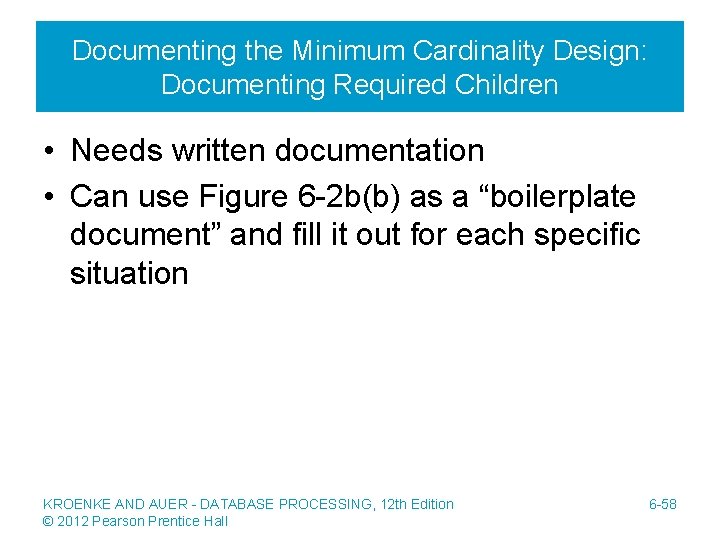 Documenting the Minimum Cardinality Design: Documenting Required Children

• Needs written documentation
• Can use Figure 6-2b(b) as a "boilerplate document" and fill it out for each specific situation

KROENKE AND AUER - DATABASE PROCESSING, 12th Edition
© 2012 Pearson Prentice Hall

6-58